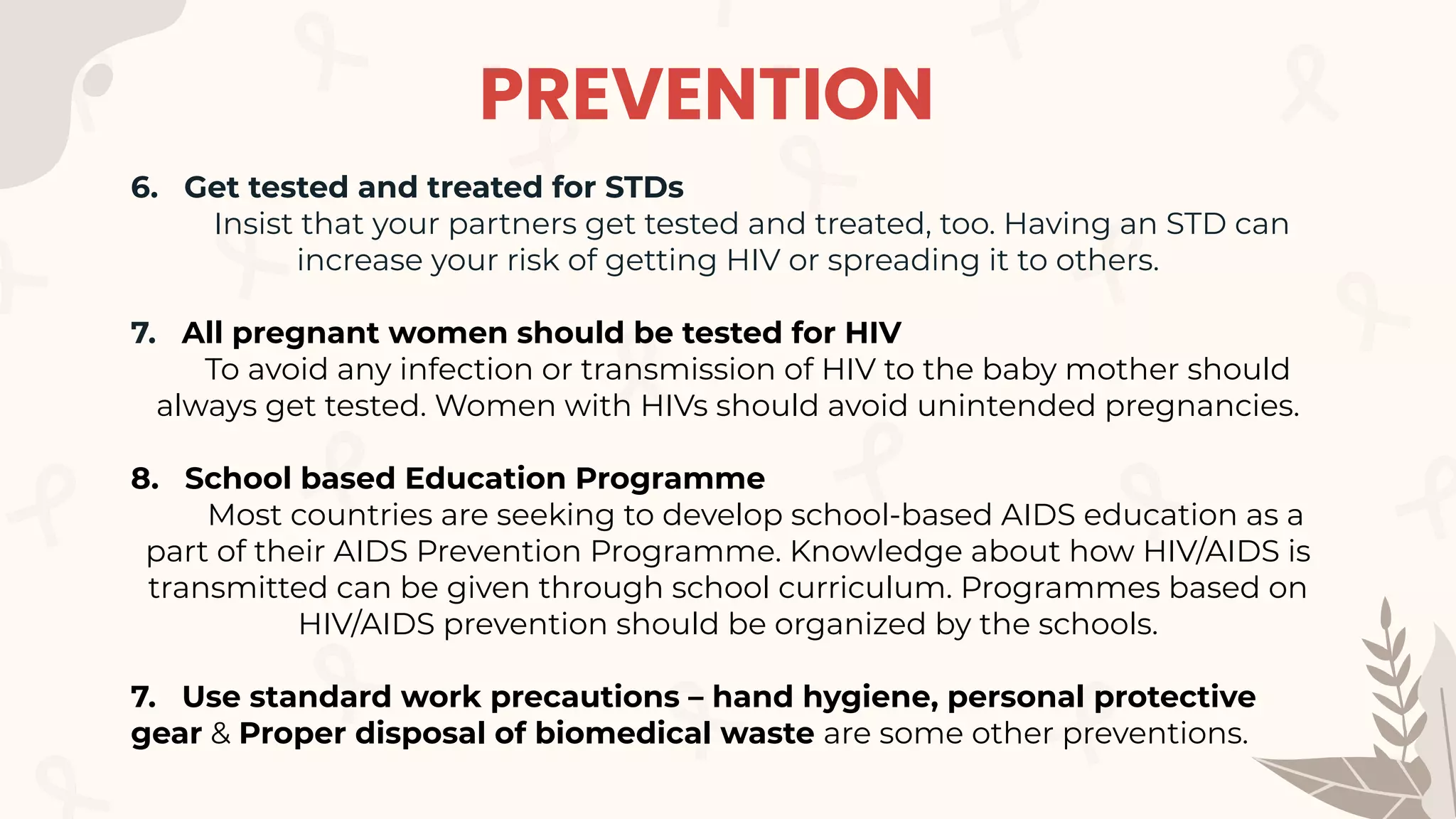 PREVENTION

6. Get tested and treated for STDs

Insist that your partners get tested and treated, too. Having an STD can increase your risk of getting HIV or spreading it to others.

7. All pregnant women should be tested for HIV

To avoid any infection or transmission of HIV to the baby mother should always get tested. Women with HIVs should avoid unintended pregnancies.

8. School based Education Programme

Most countries are seeking to develop school-based AIDS education as a part of their AIDS Prevention Programme. Knowledge about how HIV/AIDS is transmitted can be given through school curriculum. Programmes based on HIV/AIDS prevention should be organized by the schools.

7. Use standard work precautions – hand hygiene, personal protective gear & Proper disposal of biomedical waste are some other preventions.